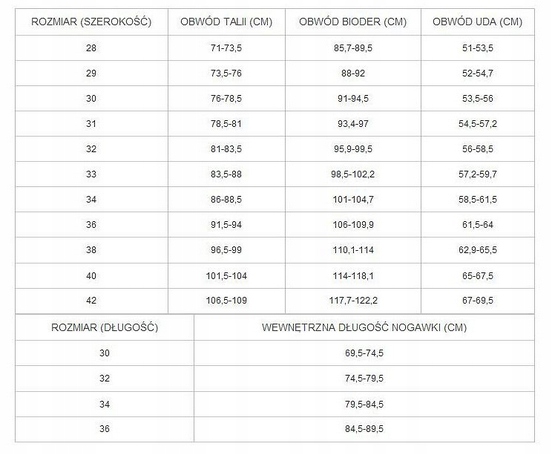 | ROZMIAR (SZEROKOŚĆ) | OBWÓD TALII (CM) | OBWÓD BIODER (CM) | OBWÓD UDA (CM) |
|---|---|---|---|
| 28 | 71-73,5 | 85,7-89,5 | 51-53,5 |
| 29 | 73,5-76 | 88-92 | 52-54,7 |
| 30 | 76-78,5 | 91-94,5 | 53,5-56 |
| 31 | 78,5-81 | 93,4-97 | 54,5-57,2 |
| 32 | 81-83,5 | 95,9-99,5 | 56-58,5 |
| 33 | 83,5-88 | 98,5-102,2 | 57,2-59,7 |
| 34 | 86-88,5 | 101-104,7 | 58,5-61,5 |
| 36 | 91,5-94 | 106-109,9 | 61,5-64 |
| 38 | 96,5-99 | 110,1-114 | 62,9-65,5 |
| 40 | 101,5-104 | 114-118,1 | 65-67,5 |
| 42 | 106,5-109 | 117,7-122,2 | 67-69,5 |

| ROZMIAR (DŁUGOŚĆ) | WEWNĘTRZNA DŁUGOŚĆ NOGAWKI (CM) |
|---|---|
| 30 | 69,5-74,5 |
| 32 | 74,5-79,5 |
| 34 | 79,5-84,5 |
| 36 | 84,5-89,5 |